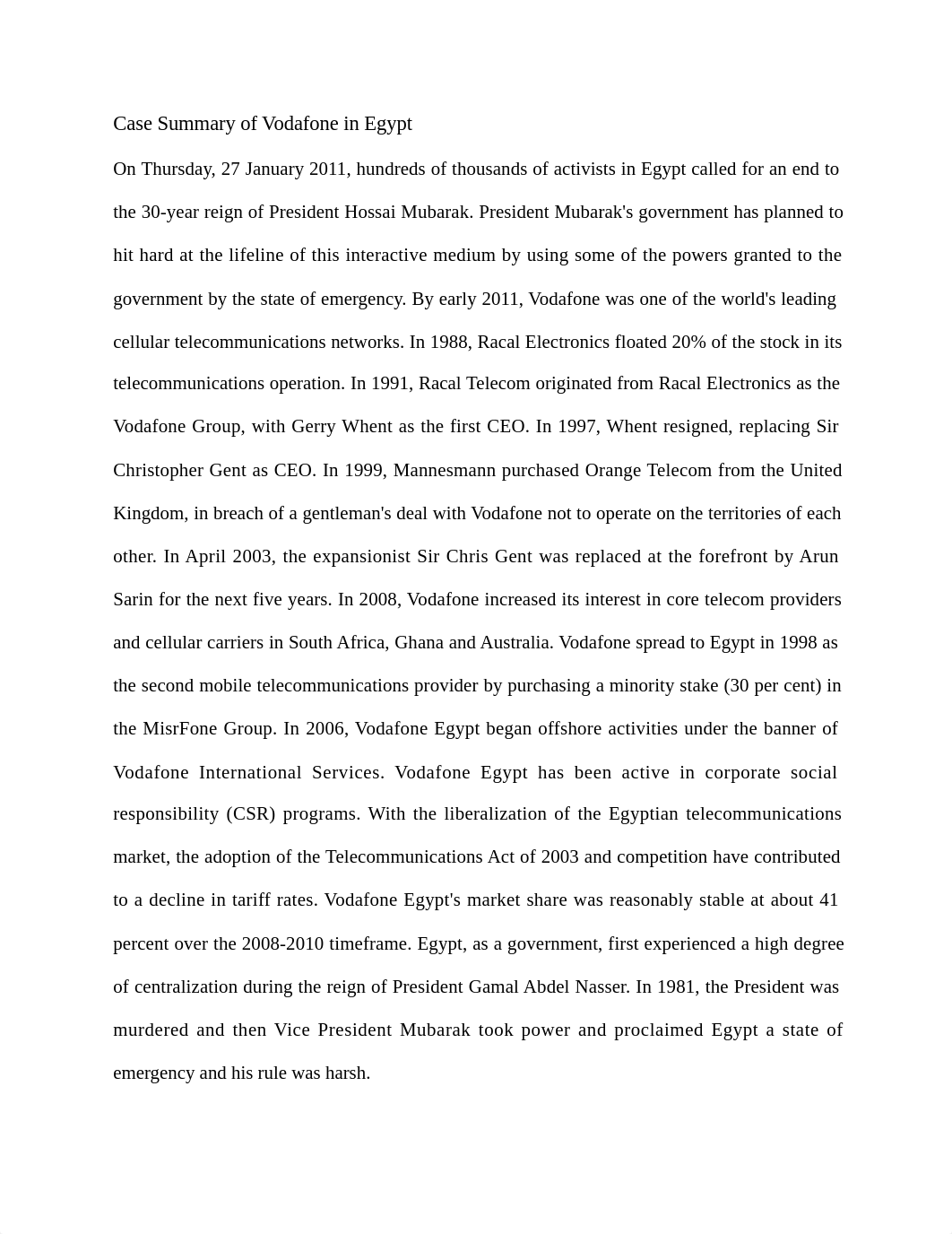 Case Summary of Vodafone in Egypt

On Thursday, 27 January 2011, hundreds of thousands of activists in Egypt called for an end to the 30-year reign of President Hossai Mubarak. President Mubarak's government has planned to hit hard at the lifeline of this interactive medium by using some of the powers granted to the government by the state of emergency. By early 2011, Vodafone was one of the world's leading cellular telecommunications networks. In 1988, Racal Electronics floated 20% of the stock in its telecommunications operation. In 1991, Racal Telecom originated from Racal Electronics as the Vodafone Group, with Gerry Whent as the first CEO. In 1997, Whent resigned, replacing Sir Christopher Gent as CEO. In 1999, Mannesmann purchased Orange Telecom from the United Kingdom, in breach of a gentleman's deal with Vodafone not to operate on the territories of each other. In April 2003, the expansionist Sir Chris Gent was replaced at the forefront by Arun Sarin for the next five years. In 2008, Vodafone increased its interest in core telecom providers and cellular carriers in South Africa, Ghana and Australia. Vodafone spread to Egypt in 1998 as the second mobile telecommunications provider by purchasing a minority stake (30 per cent) in the MisrFone Group. In 2006, Vodafone Egypt began offshore activities under the banner of Vodafone International Services. Vodafone Egypt has been active in corporate social responsibility (CSR) programs. With the liberalization of the Egyptian telecommunications market, the adoption of the Telecommunications Act of 2003 and competition have contributed to a decline in tariff rates. Vodafone Egypt's market share was reasonably stable at about 41 percent over the 2008-2010 timeframe. Egypt, as a government, first experienced a high degree of centralization during the reign of President Gamal Abdel Nasser. In 1981, the President was murdered and then Vice President Mubarak took power and proclaimed Egypt a state of emergency and his rule was harsh.